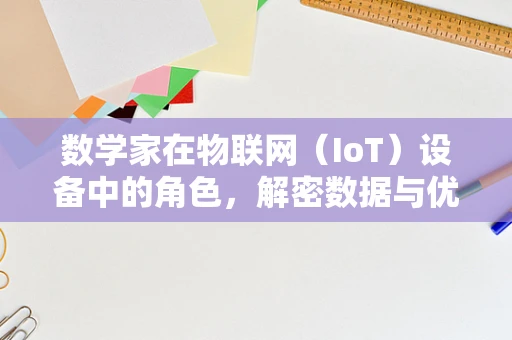 数学家在物联网（IoT）设备中的角色，解密数据与优